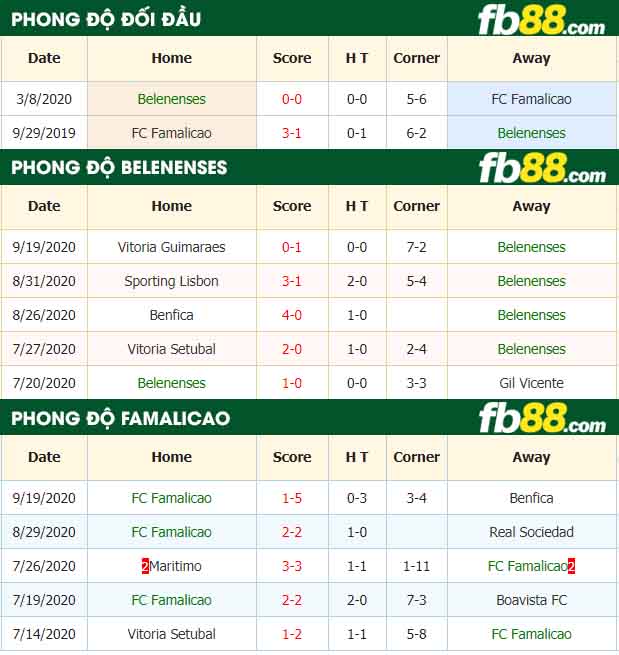 PHONG ĐỘ ĐỐI ĐẦU fb88.com

| Date | Home | Score | H T | Corner | Away |
|---|---|---|---|---|---|
| 3/8/2020 | Belenenses | 0-0 | 0-0 | 5-6 | FC Famalicao |
| 9/29/2019 | FC Famalicao | 3-1 | 0-1 | 6-2 | Belenenses |

PHONG ĐỘ BELENENSES fb88.com

| Date | Home | Score | H T | Corner | Away |
|---|---|---|---|---|---|
| 9/19/2020 | Vitoria Guimaraes | 0-1 | 0-0 | 7-2 | Belenenses |
| 8/31/2020 | Sporting Lisbon | 3-1 | 2-0 | 5-4 | Belenenses |
| 8/26/2020 | Benfica | 4-0 | 1-0 | | Belenenses |
| 7/27/2020 | Vitoria Setubal | 2-0 | 1-0 | 2-4 | Belenenses |
| 7/20/2020 | Belenenses | 1-0 | 0-0 | 3-3 | Gil Vicente |

PHONG ĐỘ FAMALICAO fb88.com

| Date | Home | Score | H T | Corner | Away |
|---|---|---|---|---|---|
| 9/19/2020 | FC Famalicao | 1-5 | 0-3 | 3-4 | Benfica |
| 8/29/2020 | FC Famalicao | 2-2 | 1-0 | | Real Sociedad |
| 7/26/2020 | 2Maritimo | 3-3 | 1-1 | 1-11 | FC Famalicao2 |
| 7/19/2020 | FC Famalicao | 2-2 | 2-0 | 7-3 | Boavista FC |
| 7/14/2020 | Vitoria Setubal | 1-2 | 1-1 | 5-8 | FC Famalicao |